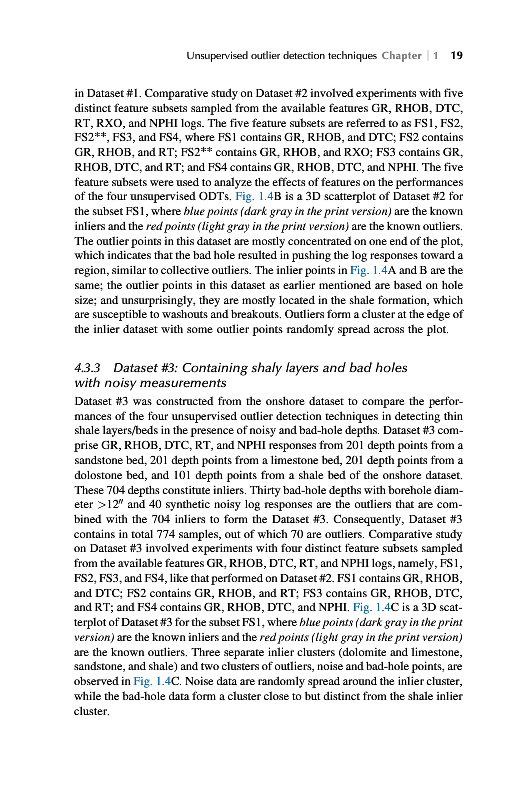 Unsupervised outlier detection techniques Chapter | 1 19

in Dataset #1. Comparative study on Dataset #2 involved experiments with five distinct feature subsets sampled from the available features GR, RHOB, DTC, RT, RXO, and NPHI logs. The five feature subsets are referred to as FS1, FS2, FS2**, FS3, and FS4, where FS1 contains GR, RHOB, and DTC; FS2 contains GR, RHOB, and RT; FS2** contains GR, RHOB, and RXO; FS3 contains GR, RHOB, DTC, and RT; and FS4 contains GR, RHOB, DTC, and NPHI. The five feature subsets were used to analyze the effects of features on the performances of the four unsupervised ODTs. Fig. 1.4B is a 3D scatterplot of Dataset #2 for the subset FS1, where blue points (dark gray in the print version) are the known inliers and the red points (light gray in the print version) are the known outliers. The outlier points in this dataset are mostly concentrated on one end of the plot, which indicates that the bad hole resulted in pushing the log responses toward a region, similar to collective outliers. The inlier points in Fig. 1.4A and B are the same; the outlier points in this dataset as earlier mentioned are based on hole size; and unsurprisingly, they are mostly located in the shale formation, which are susceptible to washouts and breakouts. Outliers form a cluster at the edge of the inlier dataset with some outlier points randomly spread across the plot.

4.3.3 Dataset #3: Containing shaly layers and bad holes with noisy measurements

Dataset #3 was constructed from the onshore dataset to compare the performances of the four unsupervised outlier detection techniques in detecting thin shale layers/beds in the presence of noisy and bad-hole depths. Dataset #3 comprise GR, RHOB, DTC, RT, and NPHI responses from 201 depth points from a sandstone bed, 201 depth points from a limestone bed, 201 depth points from a dolostone bed, and 101 depth points from a shale bed of the onshore dataset. These 704 depths constitute inliers. Thirty bad-hole depths with borehole diameter $>12''$ and 40 synthetic noisy log responses are the outliers that are combined with the 704 inliers to form the Dataset #3. Consequently, Dataset #3 contains in total 774 samples, out of which 70 are outliers. Comparative study on Dataset #3 involved experiments with four distinct feature subsets sampled from the available features GR, RHOB, DTC, RT, and NPHI logs, namely, FS1, FS2, FS3, and FS4, like that performed on Dataset #2. FS1 contains GR, RHOB, and DTC; FS2 contains GR, RHOB, and RT; FS3 contains GR, RHOB, DTC, and RT; and FS4 contains GR, RHOB, DTC, and NPHI. Fig. 1.4C is a 3D scatterplot of Dataset #3 for the subset FS1, where blue points (dark gray in the print version) are the known inliers and the red points (light gray in the print version) are the known outliers. Three separate inlier clusters (dolomite and limestone, sandstone, and shale) and two clusters of outliers, noise and bad-hole points, are observed in Fig. 1.4C. Noise data are randomly spread around the inlier cluster, while the bad-hole data form a cluster close to but distinct from the shale inlier cluster.